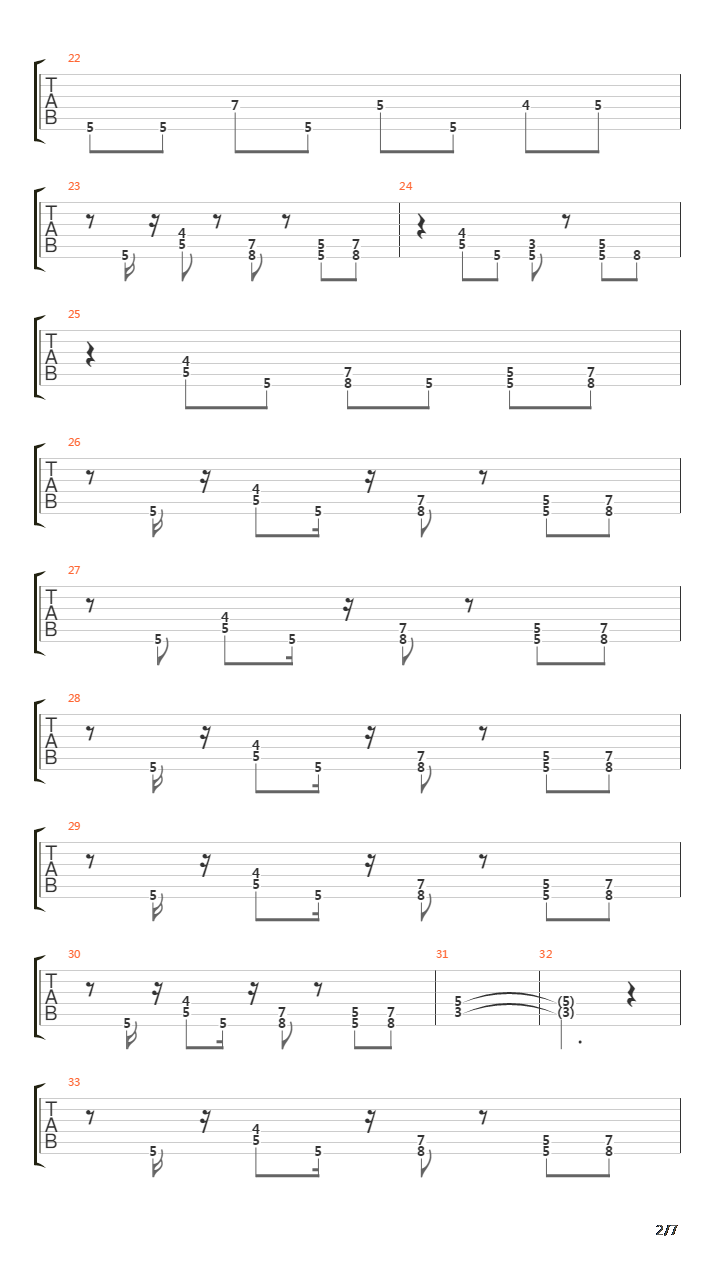 22
T
A
B
5 5 7 5 5 5 4 5

23
T
A
B
5 4 5 7 8 5 5 7 8

24
4 5 5 3 5 5 5 8

25
T
A
B
4 5 5 7 8 5 5 5 7 8

26
T
A
B
5 4 5 5 7 8 5 5 7 8

27
T
A
B
5 4 5 5 7 8 5 5 7 8

28
T
A
B
5 4 5 5 7 8 5 5 7 8

29
T
A
B
5 4 5 5 7 8 5 5 7 8

30
T
A
B
5 4 5 5 7 8 5 5 7 8

31
5 3

32
(5) (3)

33
T
A
B
5 4 5 5 7 8 5 5 7 8

2/7